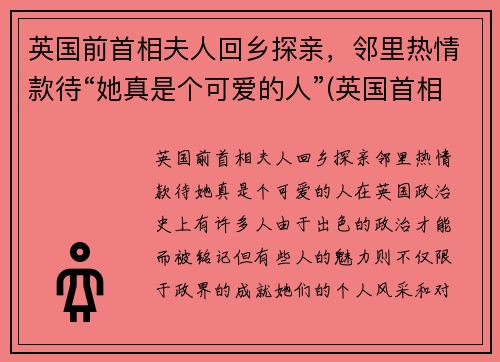 英国前首相夫人回乡探亲，邻里热情款待“她真是个可爱的人”(英国首相

英国前首相夫人回乡探亲邻里热情款待她真是个可爱的人在英国政治史上有许多人由于出色的政治才能而被铭记但有些人的魅力则不仅限于政界的成就她们的个人风采和对